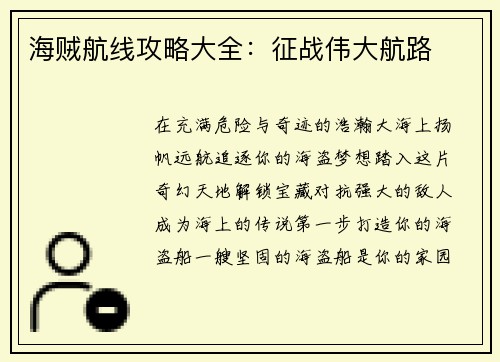 海贼航线攻略大全：征战伟大航路

在充满危险与奇迹的浩瀚大海上扬帆远航追逐你的海盗梦想踏入这片奇幻天地解锁宝藏对抗强大的敌人成为海上的传说第一步打造你的海盗船一艘坚固的海盗船是你的家园